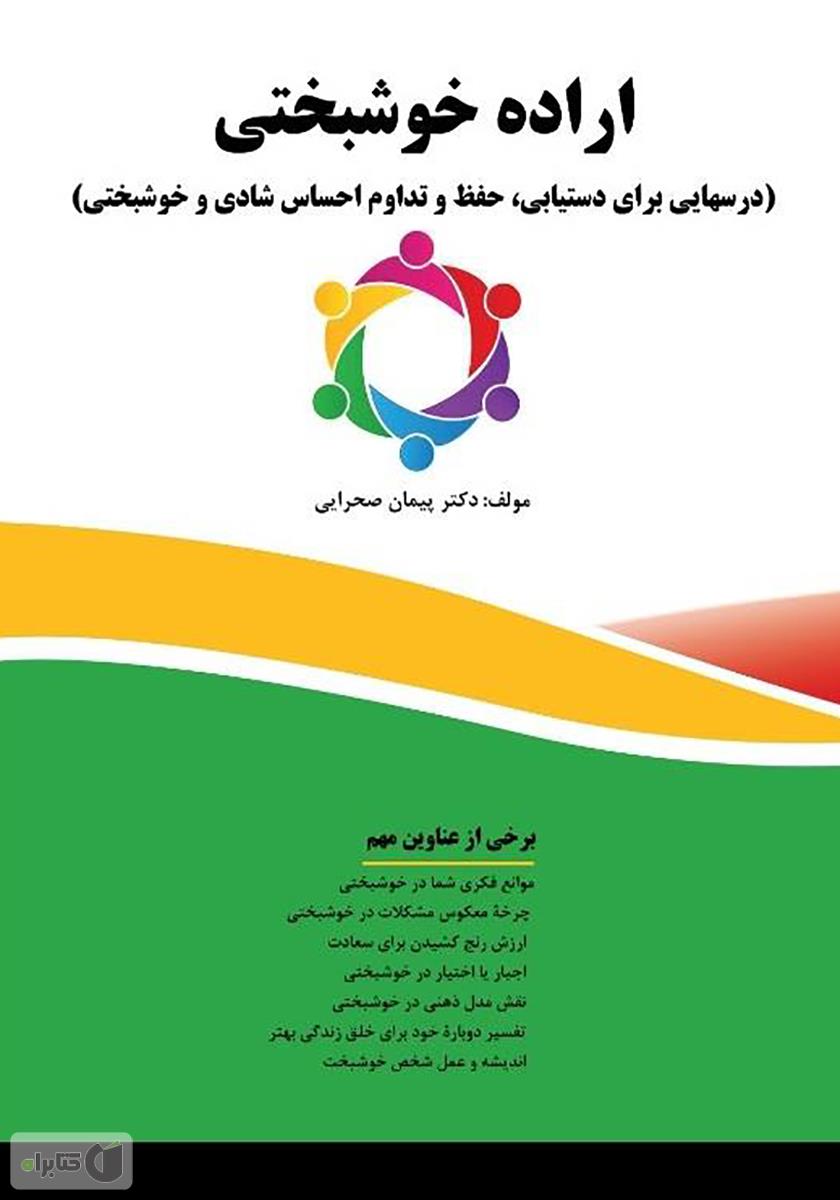 اراده خوشبختی

(درسهایی برای دستیابی، حفظ و تداوم احساس شادی و خوشبختی)

مولف: دکتر پیمان صحرایی

برخی از عناوین مهم

موانع فکری شما در خوشبختی
چرخهٔ معکوس مشکلات در خوشبختی
ارزش رنج کشیدن برای سعادت
اجبار یا اختیار در خوشبختی
نقش مدل ذهنی در خوشبختی
تفسیر دوبارهٔ خود برای خلق زندگی بهتر
اندیشه و عمل شخص خوشبخت

کتابراه